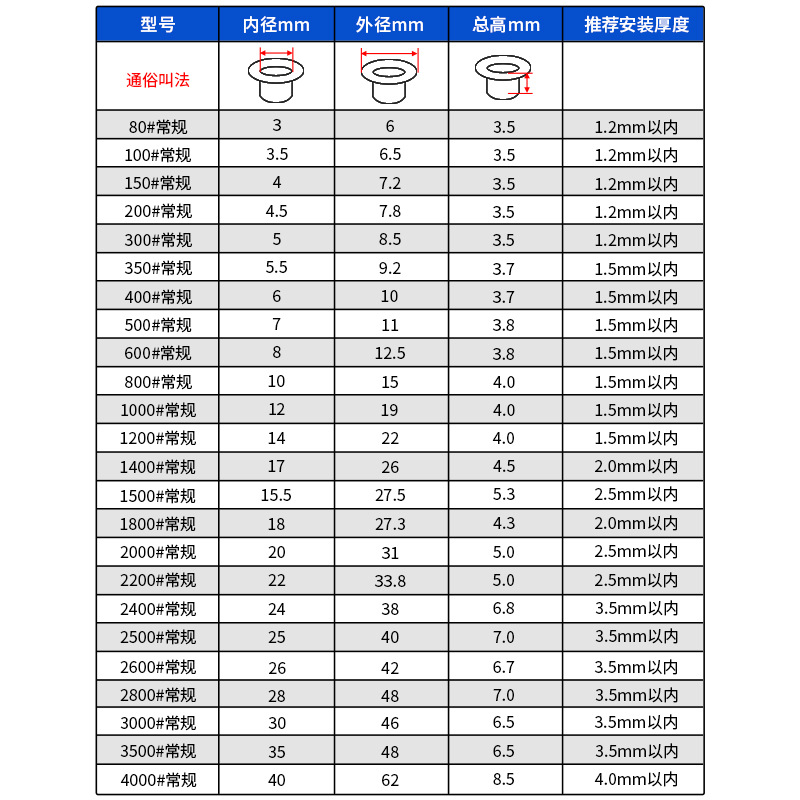 | 型号 | 内径mm | 外径mm | 总高mm | 推荐安装厚度 |
|---|---|---|---|---|
| 通俗叫法 | | | | |
| 80#常规 | 3 | 6 | 3.5 | 1.2mm以内 |
| 100#常规 | 3.5 | 6.5 | 3.5 | 1.2mm以内 |
| 150#常规 | 4 | 7.2 | 3.5 | 1.2mm以内 |
| 200#常规 | 4.5 | 7.8 | 3.5 | 1.2mm以内 |
| 300#常规 | 5 | 8.5 | 3.5 | 1.2mm以内 |
| 350#常规 | 5.5 | 9.2 | 3.7 | 1.5mm以内 |
| 400#常规 | 6 | 10 | 3.7 | 1.5mm以内 |
| 500#常规 | 7 | 11 | 3.8 | 1.5mm以内 |
| 600#常规 | 8 | 12.5 | 3.8 | 1.5mm以内 |
| 800#常规 | 10 | 15 | 4.0 | 1.5mm以内 |
| 1000#常规 | 12 | 19 | 4.0 | 1.5mm以内 |
| 1200#常规 | 14 | 22 | 4.0 | 1.5mm以内 |
| 1400#常规 | 17 | 26 | 4.5 | 2.0mm以内 |
| 1500#常规 | 15.5 | 27.5 | 5.3 | 2.5mm以内 |
| 1800#常规 | 18 | 27.3 | 4.3 | 2.0mm以内 |
| 2000#常规 | 20 | 31 | 5.0 | 2.5mm以内 |
| 2200#常规 | 22 | 33.8 | 5.0 | 2.5mm以内 |
| 2400#常规 | 24 | 38 | 6.8 | 3.5mm以内 |
| 2500#常规 | 25 | 40 | 7.0 | 3.5mm以内 |
| 2600#常规 | 26 | 42 | 6.7 | 3.5mm以内 |
| 2800#常规 | 28 | 48 | 7.0 | 3.5mm以内 |
| 3000#常规 | 30 | 46 | 6.5 | 3.5mm以内 |
| 3500#常规 | 35 | 48 | 6.5 | 3.5mm以内 |
| 4000#常规 | 40 | 62 | 8.5 | 4.0mm以内 |